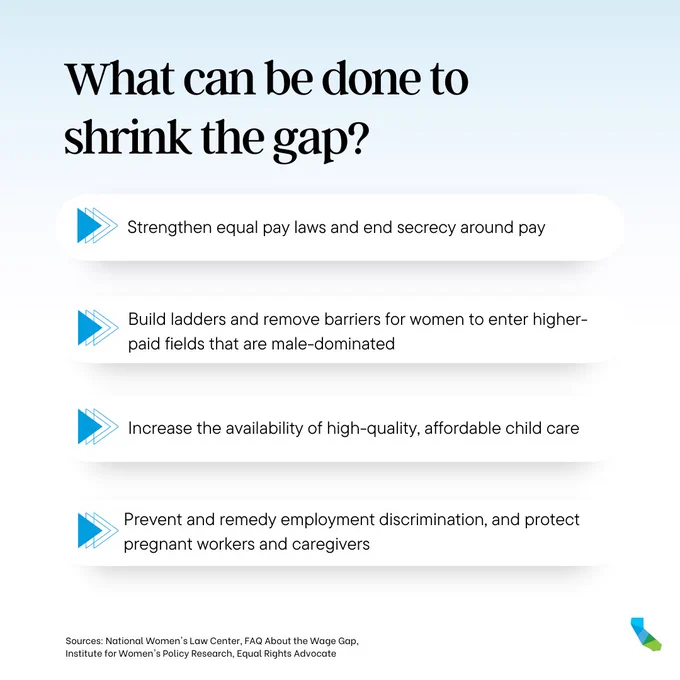 What can be done to shrink the gap?

Strengthen equal pay laws and end secrecy around pay

Build ladders and remove barriers for women to enter higher-paid fields that are male-dominated

Increase the availability of high-quality, affordable child care

Prevent and remedy employment discrimination, and protect pregnant workers and caregivers

Sources: National Women's Law Center, FAQ About the Wage Gap, Institute for Women's Policy Research, Equal Rights Advocate